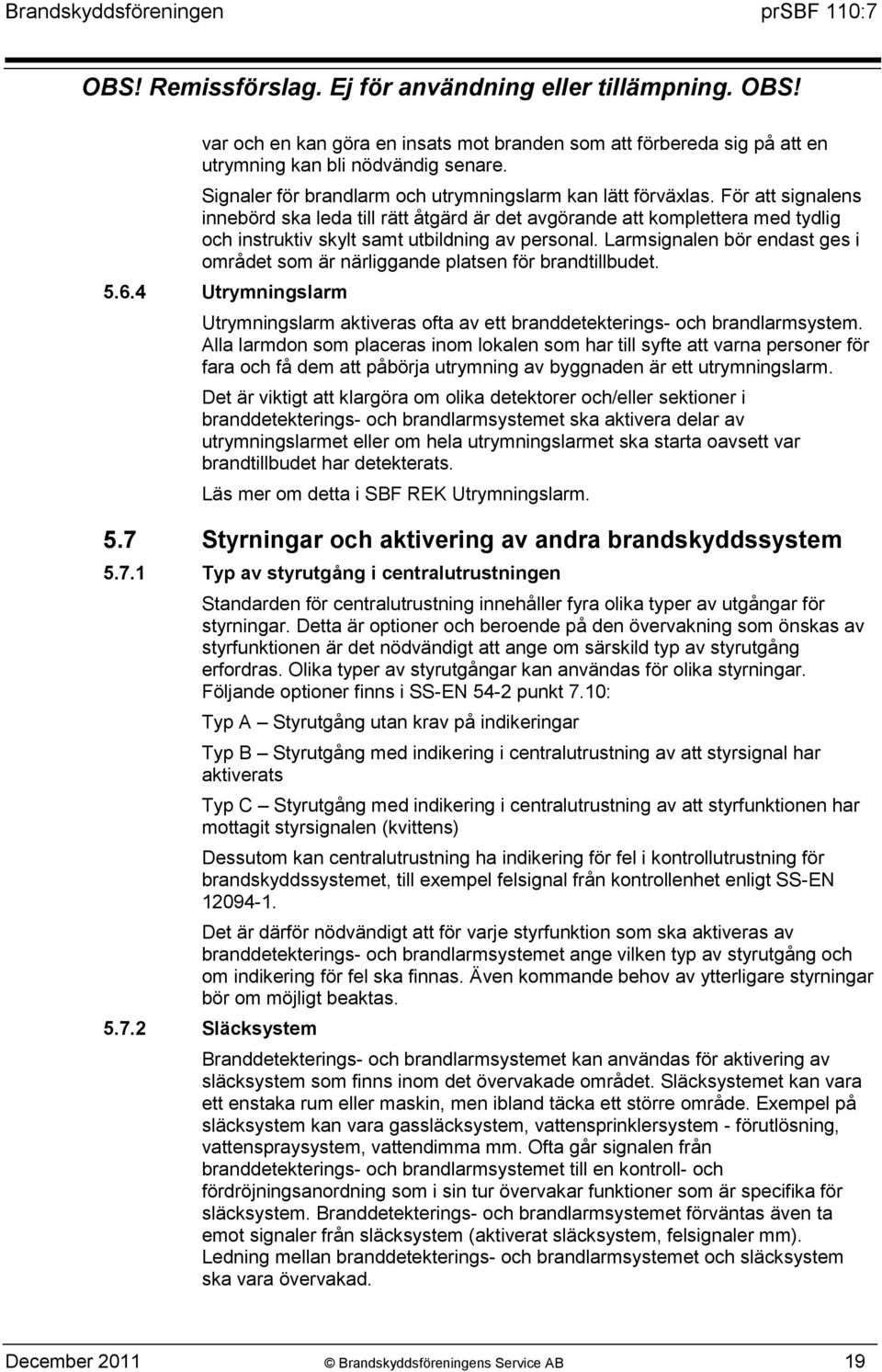 Brandskyddsföreningen prSBF 110:7

OBS! Remissförslag. Ej för användning eller tillämpning. OBS!

var och en kan göra en insats mot branden som att förbereda sig på att en utrymning kan bli nödvändig senare.

Signaler för brandlarm och utrymningslarm kan lätt förväxlas. För att signalens innebörd ska leda till rätt åtgärd är det avgörande att komplettera med tydlig och instruktiv skylt samt utbildning av personal. Larmsignalen bör endast ges i området som är närliggande platsen för brandtillbudet.

5.6.4 Utrymningslarm

Utrymningslarm aktiveras ofta av ett branddetekterings- och brandlarmsystem. Alla larmdon som placeras inom lokalen som har till syfte att varna personer för fara och få dem att påbörja utrymning av byggnaden är ett utrymningslarm.

Det är viktigt att klargöra om olika detektorer och/eller sektioner i branddetekterings- och brandlarmsystemet ska aktivera delar av utrymningslarmet eller om hela utrymningslarmet ska starta oavsett var brandtillbudet har detekterats.

Läs mer om detta i SBF REK Utrymningslarm.

5.7 Styrningar och aktivering av andra brandskyddssystem

5.7.1 Typ av styrutgång i centralutrustningen

Standarden för centralutrustning innehåller fyra olika typer av utgångar för styrningar. Detta är optioner och beroende på den övervakning som önskas av styrfunktionen är det nödvändigt att ange om särskild typ av styrutgång erfordras. Olika typer av styrutgångar kan användas för olika styrningar. Följande optioner finns i SS-EN 54-2 punkt 7.10:

Typ A – Styrutgång utan krav på indikeringar

Typ B – Styrutgång med indikering i centralutrustning av att styrsignal har aktiverats

Typ C – Styrutgång med indikering i centralutrustning av att styrfunktionen har mottagit styrsignalen (kvittens)

Dessutom kan centralutrustning ha indikering för fel i kontrollutrustning för brandskyddssystemet, till exempel felsignal från kontrollenhet enligt SS-EN 12094-1.

Det är därför nödvändigt att för varje styrfunktion som ska aktiveras av branddetekterings- och brandlarmsystemet ange vilken typ av styrutgång och om indikering för fel ska finnas. Även kommande behov av ytterligare styrningar bör om möjligt beaktas.

5.7.2 Släcksystem

Branddetekterings- och brandlarmsystemet kan användas för aktivering av släcksystem som finns inom det övervakade området. Släcksystemet kan vara ett enstaka rum eller maskin, men ibland täcka ett större område. Exempel på släcksystem kan vara gassläcksystem, vattensprinklersystem - förutlösning, vattenspraysystem, vattendimma mm. Ofta går signalen från branddetekterings- och brandlarmsystemet till en kontroll- och fördröjningsanordning som i sin tur övervakar funktioner som är specifika för släcksystem. Branddetekterings- och brandlarmsystemet förväntas även ta emot signaler från släcksystem (aktiverat släcksystem, felsignaler mm). Ledning mellan branddetekterings- och brandlarmsystemet och släcksystem ska vara övervakad.

December 2011 © Brandskyddsföreningens Service AB 19